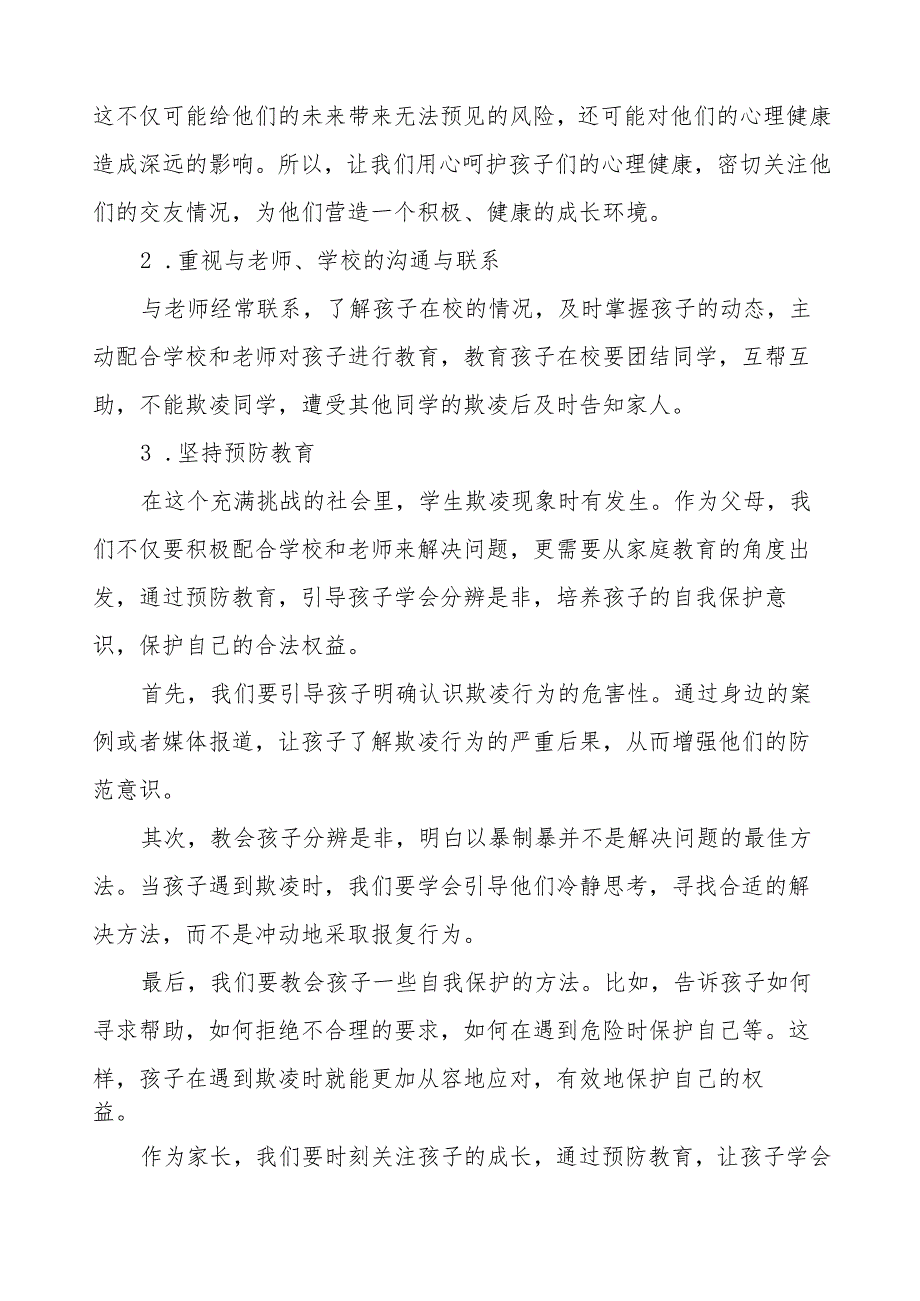 这不仅可能给他们的未来带来无法预见的风险，还可能对他们的心理健康造成深远的影响。所以，让我们用心呵护孩子们的心理健康，密切关注他们的交友情况，为他们营造一个积极、健康的成长环境。

2．重视与老师、学校的沟通与联系

与老师经常联系，了解孩子在校的情况，及时掌握孩子的动态，主动配合学校和老师对孩子进行教育，教育孩子在校要团结同学，互帮互助，不能欺凌同学，遭受其他同学的欺凌后及时告知家人。

3．坚持预防教育

在这个充满挑战的社会里，学生欺凌现象时有发生。作为父母，我们不仅要积极配合学校和老师来解决问题，更需要从家庭教育的角度出发，通过预防教育，引导孩子学会分辨是非，培养孩子的自我保护意识，保护自己的合法权益。

首先，我们要引导孩子明确认识欺凌行为的危害性。通过身边的案例或者媒体报道，让孩子了解欺凌行为的严重后果，从而增强他们的防范意识。

其次，教会孩子分辨是非，明白以暴制暴并不是解决问题的最佳方法。当孩子遇到欺凌时，我们要学会引导他们冷静思考，寻找合适的解决方法，而不是冲动地采取报复行为。

最后，我们要教会孩子一些自我保护的方法。比如，告诉孩子如何寻求帮助，如何拒绝不合理的要求，如何在遇到危险时保护自己等。这样，孩子在遇到欺凌时就能更加从容地应对，有效地保护自己的权益。

作为家长，我们要时刻关注孩子的成长，通过预防教育，让孩子学会